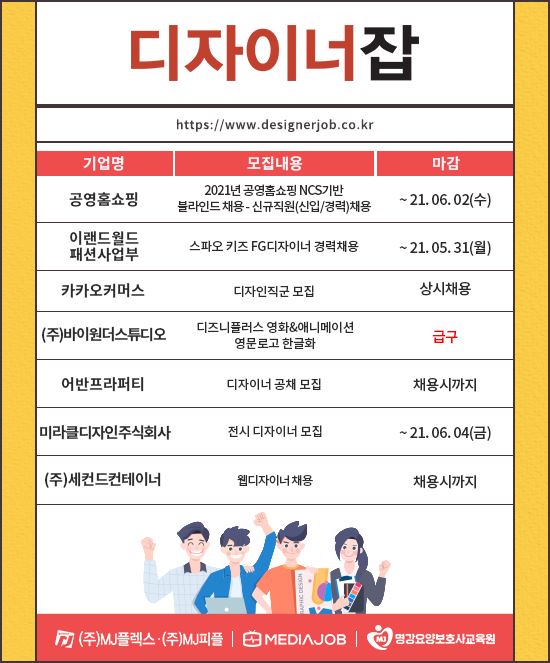 디자이너잡

https://www.designerjob.co.kr

| 기업명 | 모집내용 | 마감 |
|---|---|---|
| 공영홈쇼핑 | 2021년 공영홈쇼핑 NCS기반 블라인드 채용 - 신규직원(신입/경력)채용 | ~ 21. 06. 02(수) |
| 이랜드월드 패션사업부 | 스파오 키즈 FG디자이너 경력채용 | ~ 21. 05. 31(월) |
| 카카오커머스 | 디자인직군 모집 | 상시채용 |
| (주)바이원더스튜디오 | 디즈니플러스 영화&애니메이션 영문로고 한글화 | 급구 |
| 어반프라퍼티 | 디자이너 공채 모집 | 채용시까지 |
| 미라클디자인주식회사 | 전시 디자이너 모집 | ~ 21. 06. 04(금) |
| (주)세컨드컨테이너 | 웹디자이너 채용 | 채용시까지 |

GRAPHIC DESIGN

(주)MJ플렉스 · (주)MJ피플 | MEDIAJOB | MJ 명강요양보호사교육원